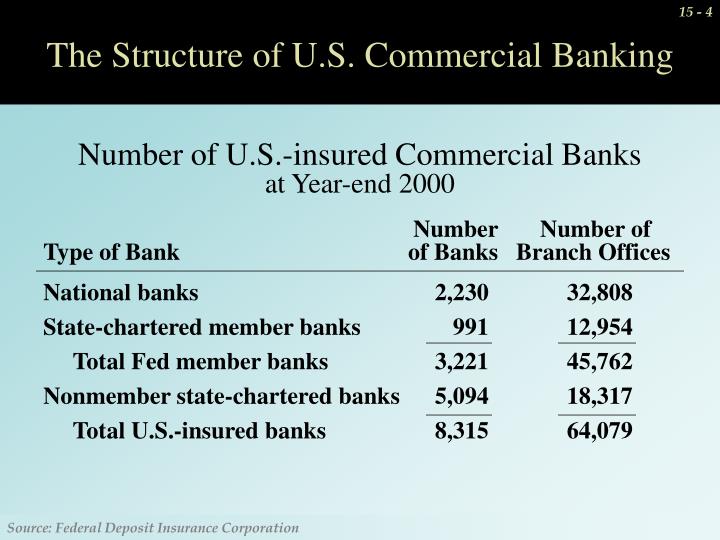 15 - 4

The Structure of U.S. Commercial Banking

Number of U.S.-insured Commercial Banks
at Year-end 2000

| Type of Bank | Number of Banks | Number of Branch Offices |
|---|---|---|
| National banks | 2,230 | 32,808 |
| State-chartered member banks | 991 | 12,954 |
| Total Fed member banks | 3,221 | 45,762 |
| Nonmember state-chartered banks | 5,094 | 18,317 |
| Total U.S.-insured banks | 8,315 | 64,079 |

Source: Federal Deposit Insurance Corporation